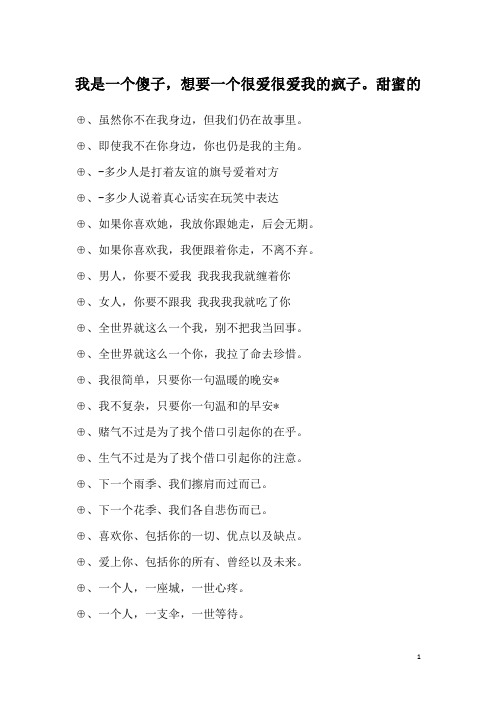 我是一个傻子，想要一个很爱很爱我的疯子。甜蜜的

⊕、虽然你不在我身边，但我们仍在故事里。

⊕、即使我不在你身边，你也仍是我的主角。

⊕、-多少人是打着友谊的旗号爱着对方

⊕、-多少人说着真心话实在玩笑中表达

⊕、如果你喜欢她，我放你跟她走，后会无期。

⊕、如果你喜欢我，我便跟着你走，不离不弃。

⊕、男人，你要不爱我 我我我我就缠着你

⊕、女人，你要不跟我 我我我我就吃了你

⊕、全世界就这么一个我，别不把我当回事。

⊕、全世界就这么一个你，我拉了命去珍惜。

⊕、我很简单，只要你一句温暖的晚安*

⊕、我不复杂，只要你一句温和的早安*

⊕、赌气不过是为了找个借口引起你的在乎。

⊕、生气不过是为了找个借口引起你的注意。

⊕、下一个雨季、我们擦肩而过而已。

⊕、下一个花季、我们各自悲伤而已。

⊕、喜欢你、包括你的一切、优点以及缺点。

⊕、爱上你、包括你的所有、曾经以及未来。

⊕、一个人，一座城，一世心疼。

⊕、一个人，一支伞，一世等待。

1